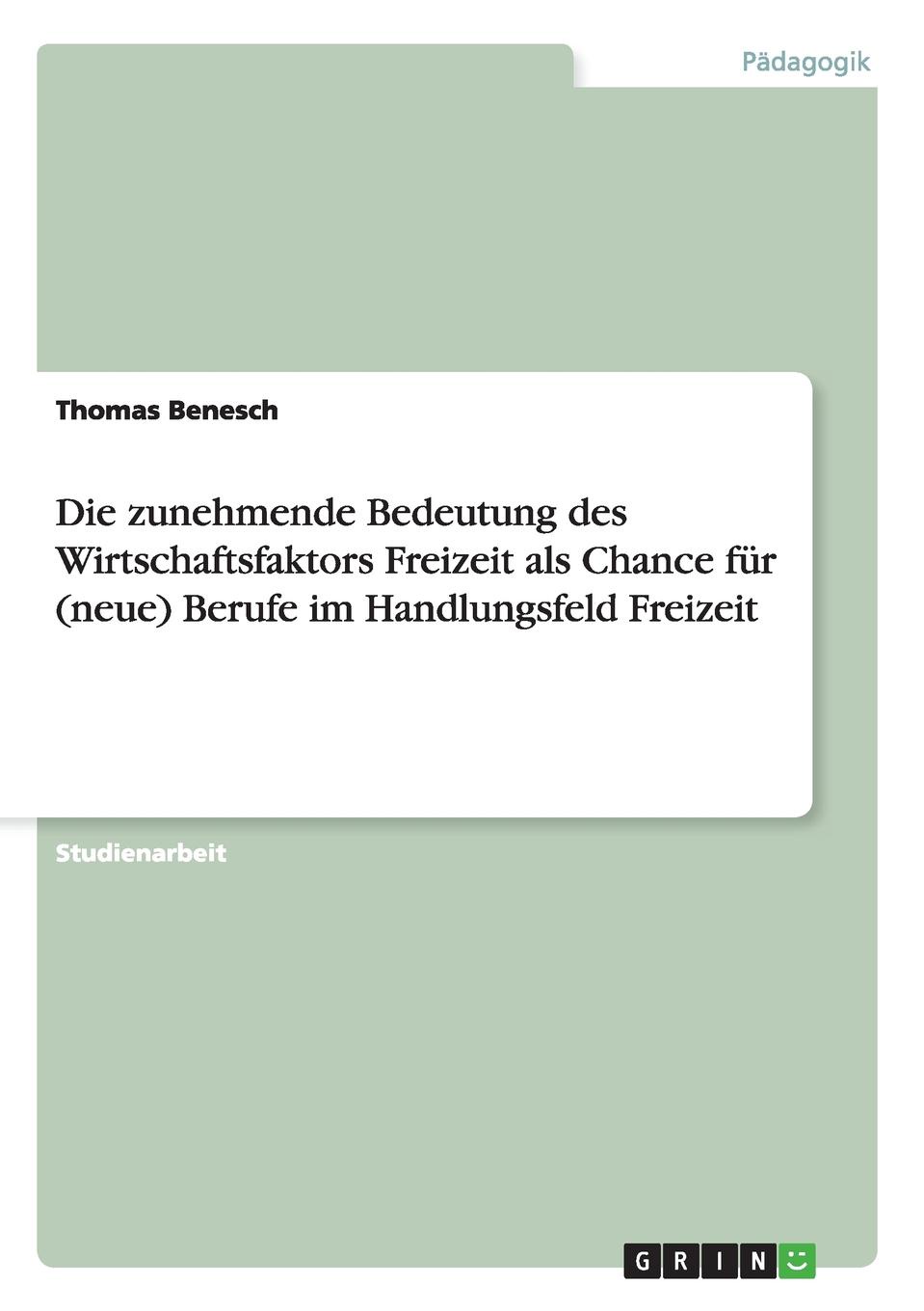 Pädagogik

Thomas Benesch

Die zunehmende Bedeutung des Wirtschaftsfaktors Freizeit als Chance für (neue) Berufe im Handlungsfeld Freizeit

Studienarbeit

GRIN